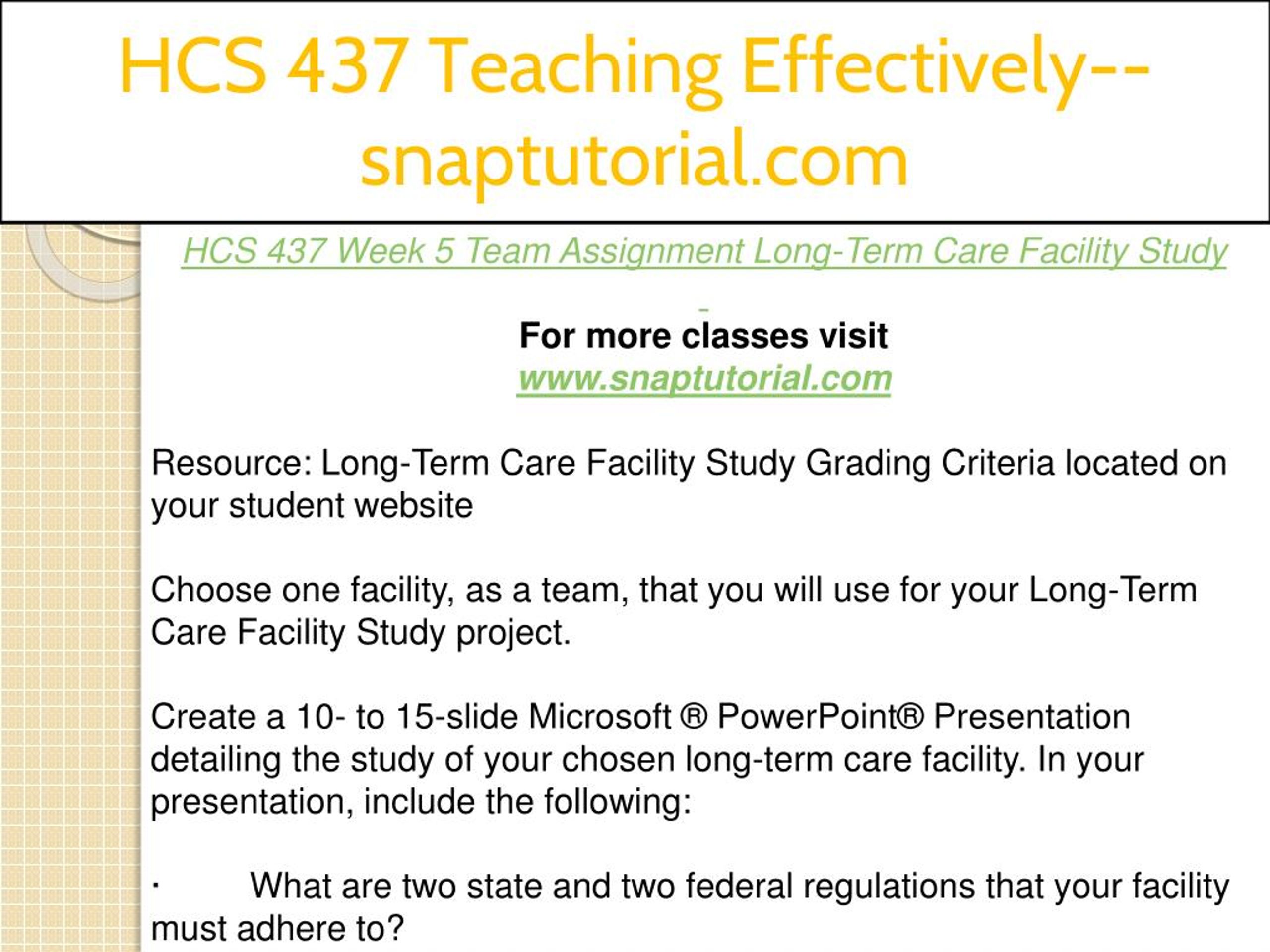 HCS 437 Teaching Effectively--snaptutorial.com

HCS 437 Week 5 Team Assignment Long-Term Care Facility Study

For more classes visit
www.snaptutorial.com

Resource: Long-Term Care Facility Study Grading Criteria located on your student website

Choose one facility, as a team, that you will use for your Long-Term Care Facility Study project.

Create a 10- to 15-slide Microsoft ® PowerPoint® Presentation detailing the study of your chosen long-term care facility. In your presentation, include the following:

· What are two state and two federal regulations that your facility must adhere to?